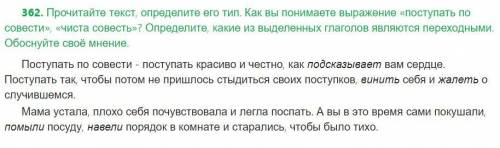 362. Прочитайте текст, определите его тип. Как вы понимаете выражение «поступать по совести», «чиста совесть»? Определите, какие из выделенных глаголов являются переходными. Обоснуйте своё мнение.

Поступать по совести - поступать красиво и честно, как подсказывает вам сердце. Поступать так, чтобы потом не пришлось стыдиться своих поступков, винить себя и жалеть о случившемся.

Мама устала, плохо себя почувствовала и легла поспать. А вы в это время сами покушали, помыли посуду, навели порядок в комнате и старались, чтобы было тихо.